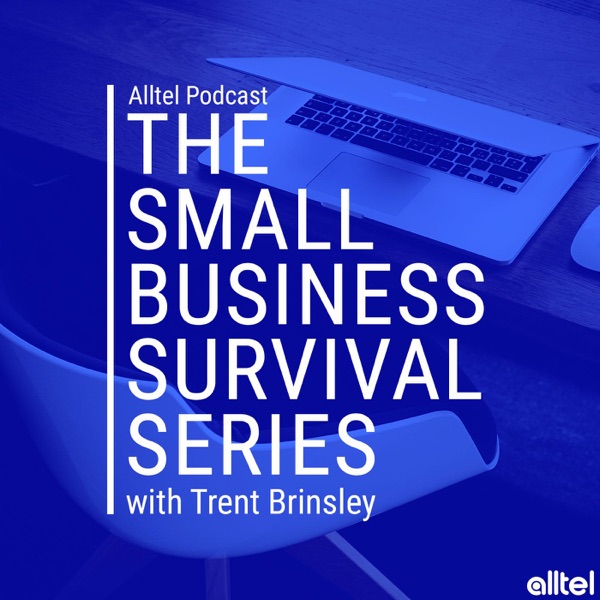 Alltel Podcast
THE SMALL BUSINESS SURVIVAL SERIES
with Trent Brinsley

alltel